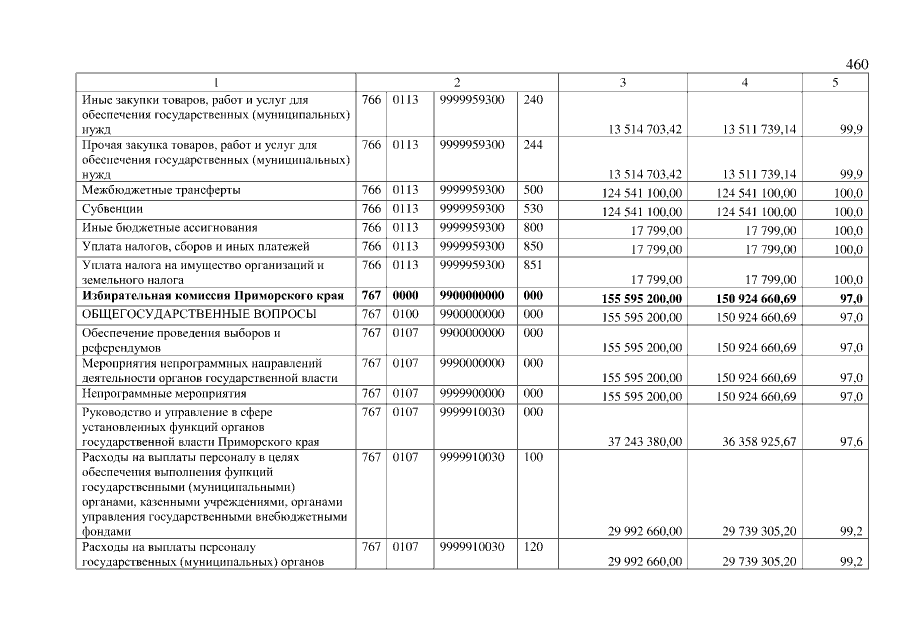 460

| 1 | 2 | | | | 3 | 4 | 5 |
|---|---|---|---|---|---|---|---|
| Иные закупки товаров, работ и услуг для обеспечения государственных (муниципальных) нужд | 766 | 0113 | 9999959300 | 240 | 13 514 703,42 | 13 511 739,14 | 99,9 |
| Прочая закупка товаров, работ и услуг для обеспечения государственных (муниципальных) нужд | 766 | 0113 | 9999959300 | 244 | 13 514 703,42 | 13 511 739,14 | 99,9 |
| Межбюджетные трансферты | 766 | 0113 | 9999959300 | 500 | 124 541 100,00 | 124 541 100,00 | 100,0 |
| Субвенции | 766 | 0113 | 9999959300 | 530 | 124 541 100,00 | 124 541 100,00 | 100,0 |
| Иные бюджетные ассигнования | 766 | 0113 | 9999959300 | 800 | 17 799,00 | 17 799,00 | 100,0 |
| Уплата налогов, сборов и иных платежей | 766 | 0113 | 9999959300 | 850 | 17 799,00 | 17 799,00 | 100,0 |
| Уплата налога на имущество организаций и земельного налога | 766 | 0113 | 9999959300 | 851 | 17 799,00 | 17 799,00 | 100,0 |
| Избирательная комиссия Приморского края | 767 | 0000 | 9900000000 | 000 | 155 595 200,00 | 150 924 660,69 | 97,0 |
| ОБЩЕГОСУДАРСТВЕННЫЕ ВОПРОСЫ | 767 | 0100 | 9900000000 | 000 | 155 595 200,00 | 150 924 660,69 | 97,0 |
| Обеспечение проведения выборов и референдумов | 767 | 0107 | 9900000000 | 000 | 155 595 200,00 | 150 924 660,69 | 97,0 |
| Мероприятия непрограммных направлений деятельности органов государственной власти | 767 | 0107 | 9990000000 | 000 | 155 595 200,00 | 150 924 660,69 | 97,0 |
| Непрограммные мероприятия | 767 | 0107 | 9999900000 | 000 | 155 595 200,00 | 150 924 660,69 | 97,0 |
| Руководство и управление в сфере установленных функций органов государственной власти Приморского края | 767 | 0107 | 9999910030 | 000 | 37 243 380,00 | 36 358 925,67 | 97,6 |
| Расходы на выплаты персоналу в целях обеспечения выполнения функций государственными (муниципальными) органами, казенными учреждениями, органами управления государственными внебюджетными фондами | 767 | 0107 | 9999910030 | 100 | 29 992 660,00 | 29 739 305,20 | 99,2 |
| Расходы на выплаты персоналу государственных (муниципальных) органов | 767 | 0107 | 9999910030 | 120 | 29 992 660,00 | 29 739 305,20 | 99,2 |